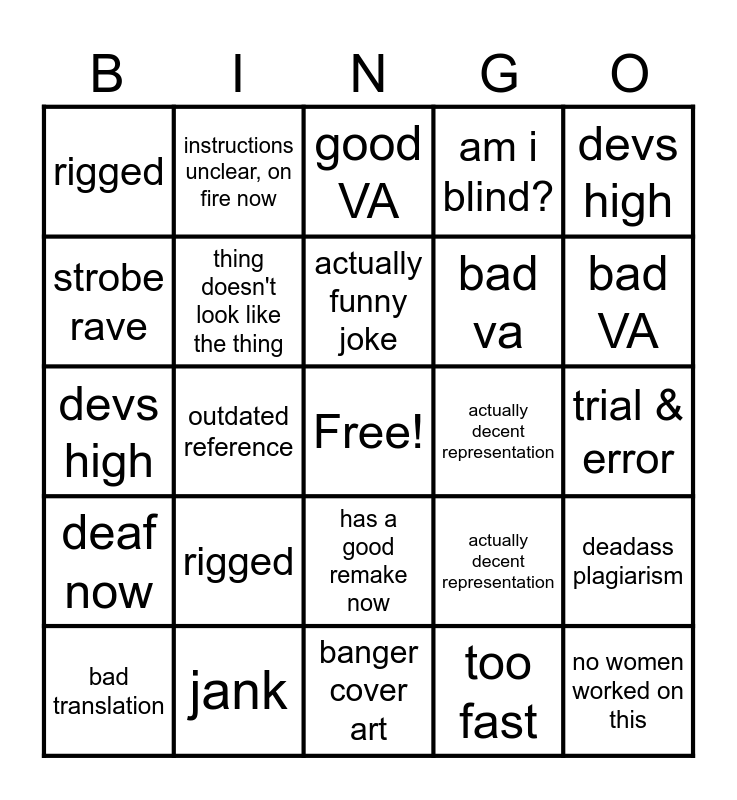 | B | I | N | G | O |
|---|---|---|---|---|
| rigged | instructions unclear, on fire now | good VA | am i blind? | devs high |
| strobe rave | thing doesn't look like the thing | actually funny joke | bad va | bad VA |
| devs high | outdated reference | Free! | actually decent representation | trial & error |
| deaf now | rigged | has a good remake now | actually decent representation | deadass plagiarism |
| bad translation | jank | banger cover art | too fast | no women worked on this |